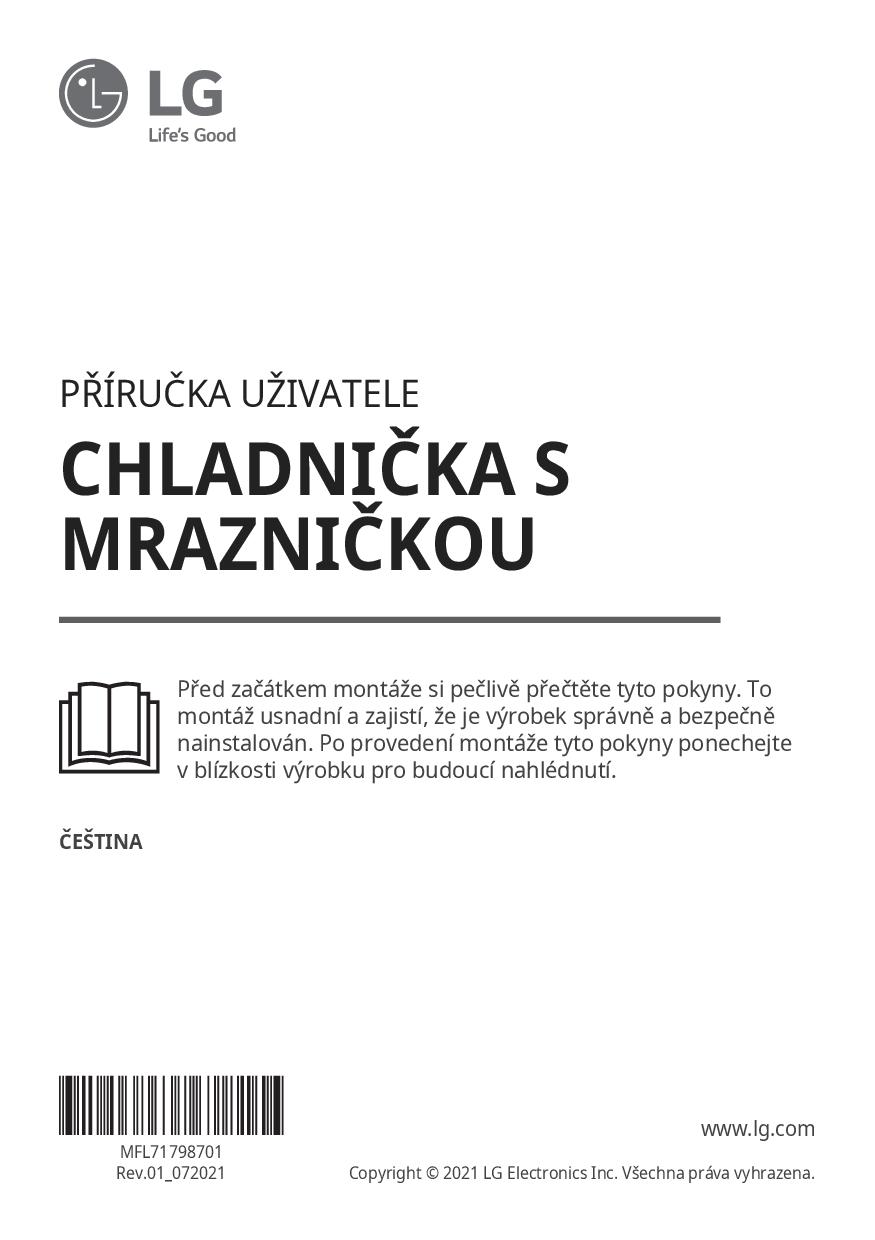 LG
Life's Good

PŘÍRUČKA UŽIVATELE

CHLADNIČKA S MRAZNIČKOU

Před začátkem montáže si pečlivě přečtěte tyto pokyny. To montáž usnadní a zajistí, že je výrobek správně a bezpečně nainstalován. Po provedení montáže tyto pokyny ponechejte v blízkosti výrobku pro budoucí nahlédnutí.

ČEŠTINA

MFL71798701
Rev.01_072021

www.lg.com

Copyright © 2021 LG Electronics Inc. Všechna práva vyhrazena.